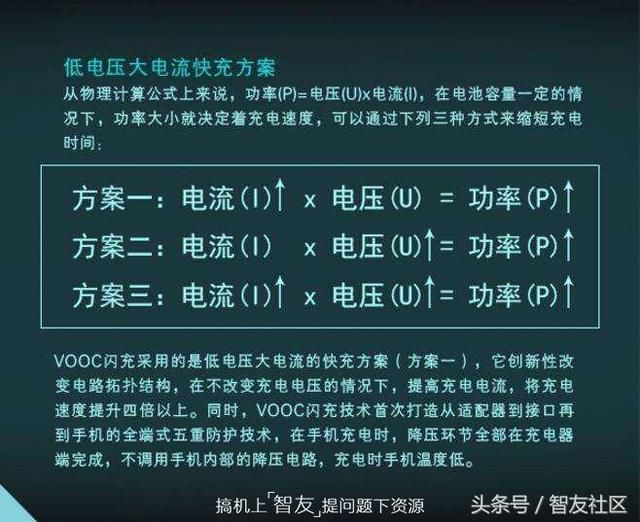 低电压大电流快充方案

从物理计算公式上来说，功率(P)=电压(U)x电流(I)，在电池容量一定的情况下，功率大小就决定着充电速度，可以通过下列三种方式来缩短充电时间：

方案一：电流(I)↑ x 电压(U) = 功率(P)↑

方案二：电流(I) x 电压(U)↑= 功率(P)↑

方案三：电流(I)↑ x 电压(U)↑= 功率(P)↑

VOOC闪充采用的是低电压大电流的快充方案（方案一），它创新性改变电路拓扑结构，在不改变充电电压的情况下，提高充电电流，将充电速度提升四倍以上。同时，VOOC闪充技术首次打造从适配器到接口再到手机的全端式五重防护技术，在手机充电时，降压环节全部在充电器端完成，不调用手机内部的降压电路，充电时手机温度低。

搞机上「智友」提问题下资源

头条号 / 智友社区